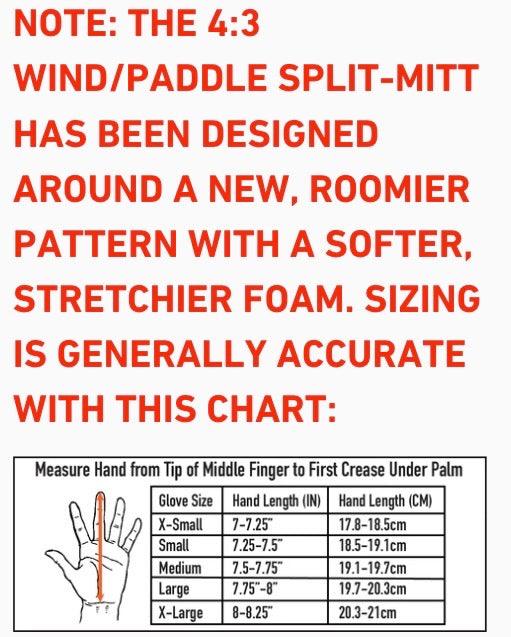 NOTE: THE 4:3 WIND/PADDLE SPLIT-MITT HAS BEEN DESIGNED AROUND A NEW, ROOMIER PATTERN WITH A SOFTER, STRETCHIER FOAM. SIZING IS GENERALLY ACCURATE WITH THIS CHART:

Measure Hand from Tip of Middle Finger to First Crease Under Palm

| Glove Size | Hand Length (IN) | Hand Length (CM) |
|---|---|---|
| X-Small | 7-7.25" | 17.8-18.5cm |
| Small | 7.25-7.5" | 18.5-19.1cm |
| Medium | 7.5-7.75" | 19.1-19.7cm |
| Large | 7.75"-8" | 19.7-20.3cm |
| X-Large | 8-8.25" | 20.3-21cm |